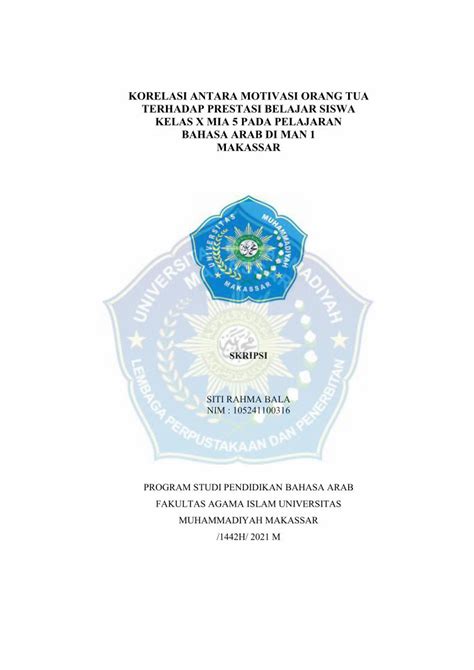 KORELASI ANTARA MOTIVASI ORANG TUA TERHADAP PRESTASI BELAJAR SISWA KELAS X MIA 5 PADA PELAJARAN BAHASA ARAB DI MAN 1 MAKASSAR

UNIVERSITAS MUHAMMADIYAH MAKASSAR

UNIVERSITAS MUHAMMADIYAH

LEMBAGA PERPUSTAKAAN DAN PENERBITAN

SKRIPSI

SITI RAHMA BALA
NIM : 105241100316

PROGRAM STUDI PENDIDIKAN BAHASA ARAB
FAKULTAS AGAMA ISLAM UNIVERSITAS
MUHAMMADIYAH MAKASSAR
/1442H/ 2021 M